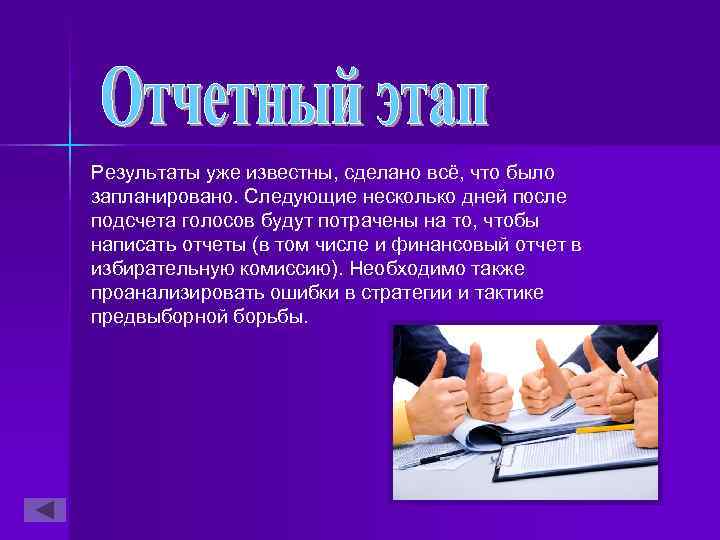 Отчетный этап

Результаты уже известны, сделано всё, что было запланировано. Следующие несколько дней после подсчета голосов будут потрачены на то, чтобы написать отчеты (в том числе и финансовый отчет в избирательную комиссию). Необходимо также проанализировать ошибки в стратегии и тактике предвыборной борьбы.